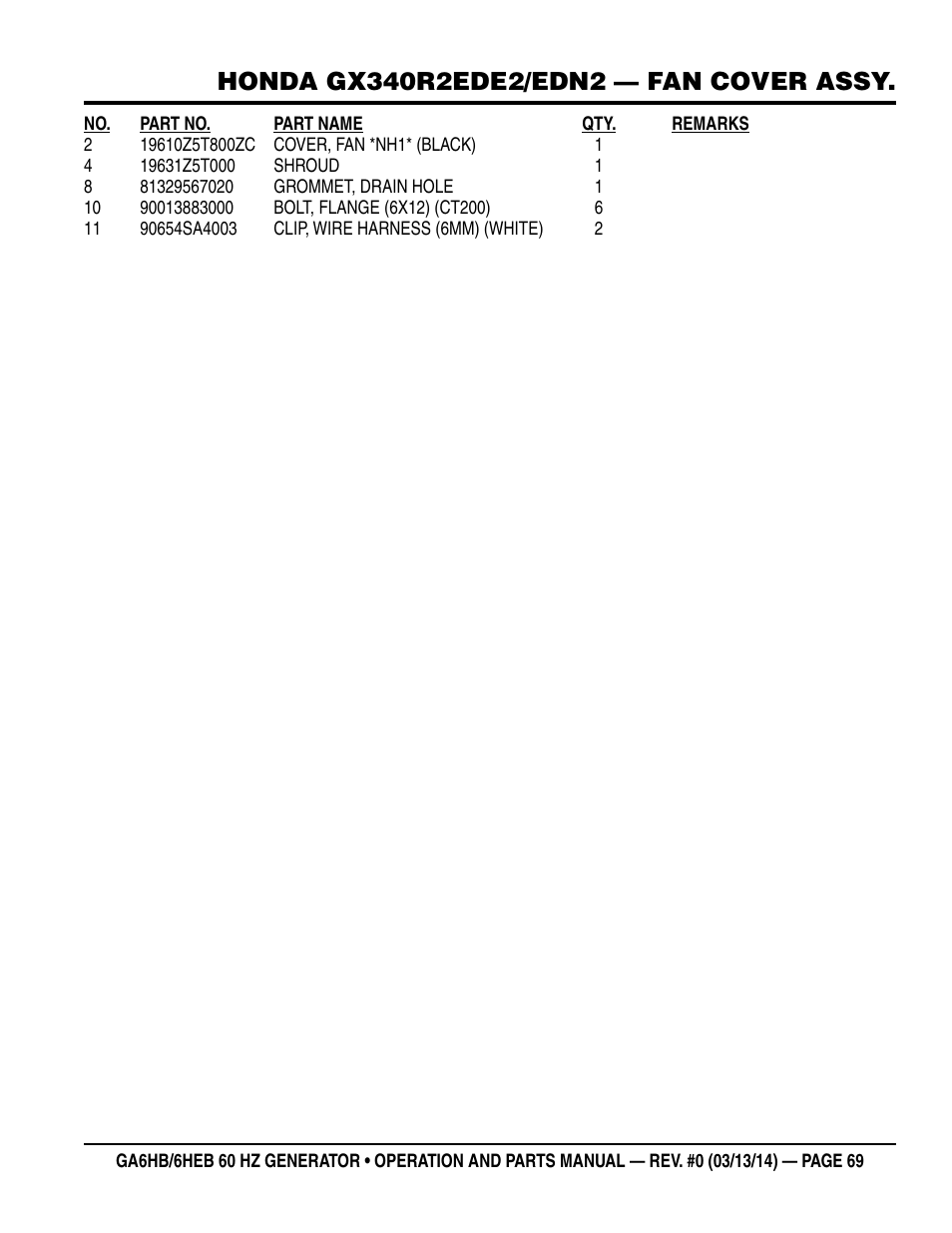 HONDA GX340R2EDE2/EDN2 — FAN COVER ASSY.

| NO. | PART NO. | PART NAME | QTY. | REMARKS |
|---|---|---|---|---|
| 2 | 19610Z5T800ZC | COVER, FAN *NH1* (BLACK) | 1 | |
| 4 | 19631Z5T000 | SHROUD | 1 | |
| 8 | 81329567020 | GROMMET, DRAIN HOLE | 1 | |
| 10 | 90013883000 | BOLT, FLANGE (6X12) (CT200) | 6 | |
| 11 | 90654SA4003 | CLIP, WIRE HARNESS (6MM) (WHITE) | 2 | |

GA6HB/6HEB 60 HZ GENERATOR • OPERATION AND PARTS MANUAL — REV. #0 (03/13/14) — PAGE 69